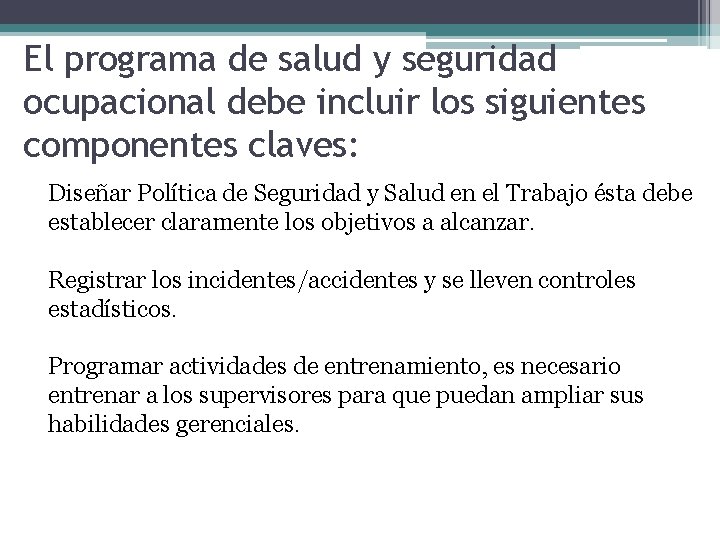 El programa de salud y seguridad ocupacional debe incluir los siguientes componentes claves:

Diseñar Política de Seguridad y Salud en el Trabajo ésta debe establecer claramente los objetivos a alcanzar.

Registrar los incidentes/accidentes y se lleven controles estadísticos.

Programar actividades de entrenamiento, es necesario entrenar a los supervisores para que puedan ampliar sus habilidades gerenciales.